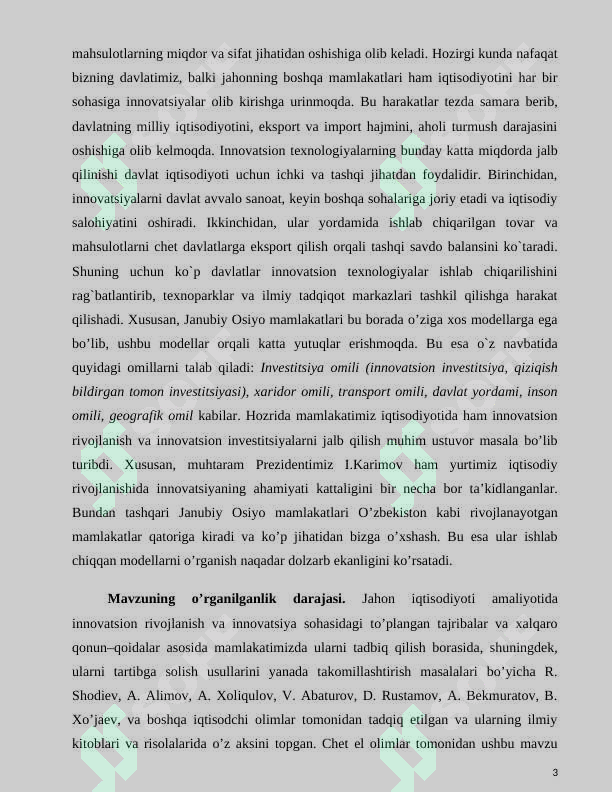 mahsulotlarning miqdor va sifat jihatidan oshishiga olib keladi. Hozirgi kunda nafaqat bizning davlatimiz, balki jahonning boshqa mamlakatlari ham iqtisodiyotini har bir sohasiga innovatsiyalar olib kirishga urinmoqda. Bu harakatlar tezda samara berib, davlatning milliy iqtisodiyotini, eksport va import hajmini, aholi turmush darajasini oshishiga olib kelmoqda. Innovatsion texnologiyalarning bunday katta miqdorda jalb qilinishi davlat iqtisodiyoti uchun ichki va tashqi jihatdan foydalidir. Birinchidan, innovatsiyalarni davlat avvalo sanoat, keyin boshqa sohalariga joriy etadi va iqtisodiy salohiyatini oshiradi. Ikkinchidan, ular yordamida ishlab chiqarilgan tovar va mahsulotlarni chet davlatlarga eksport qilish orqali tashqi savdo balansini ko`taradi. Shuning uchun ko`p davlatlar innovatsion texnologiyalar ishlab chiqarilishini rag`batlantirib, texnoparklar va ilmiy tadqiqot markazlari tashkil qilishga harakat qilishadi. Xususan, Janubiy Osiyo mamlakatlari bu borada o'ziga xos modellarga ega bo'lib, ushbu modellar orqali katta yutuqlar erishmoqda. Bu esa o`z navbatida quyidagi omillarni talab qiladi: Investitsiya omili (innovatsion investitsiya, qiziqish bildirgan tomon investitsiyasi), xaridor omili, transport omili, davlat yordami, inson omili, geografik omil kabilar. Hozrida mamlakatimiz iqtisodiyotida ham innovatsion rivojlanish va innovatsion investitsiyalarni jalb qilish muhim ustuvor masala bo'lib turibdi. Xususan, muhtaram Prezidentimiz I.Karimov ham yurtimiz iqtisodiy rivojlanishida innovatsiyaning ahamiyati kattaligini bir necha bor ta'kidlanganlar. Bundan tashqari Janubiy Osiyo mamlakatlari O'zbekiston kabi rivojlanayotgan mamlakatlar qatoriga kiradi va ko'p jihatidan bizga o'xshash. Bu esa ular ishlab chiqqan modellarni o'rganish naqadar dolzarb ekanligini ko'rsatadi.

Mavzuning o'rganilganlik darajasi. Jahon iqtisodiyoti amaliyotida innovatsion rivojlanish va innovatsiya sohasidagi to'plangan tajribalar va xalqaro qonun–qoidalar asosida mamlakatimizda ularni tadbiq qilish borasida, shuningdek, ularni tartibga solish usullarini yanada takomillashtirish masalalari bo'yicha R. Shodiev, A. Alimov, A. Xoliqulov, V. Abaturov, D. Rustamov, A. Bekmuratov, B. Xo'jaev, va boshqa iqtisodchi olimlar tomonidan tadqiq etilgan va ularning ilmiy kitoblari va risolalarida o'z aksini topgan. Chet el olimlar tomonidan ushbu mavzu

3